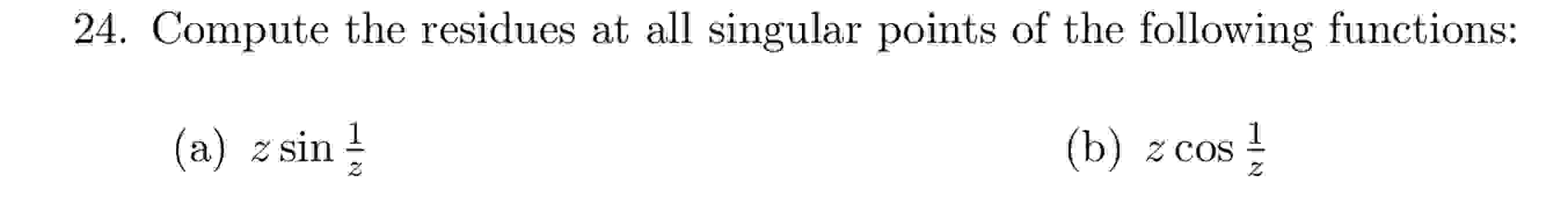 24. Compute the residues at all singular points of the following functions:

(a) $z \sin \frac{1}{z}$

(b) $z \cos \frac{1}{z}$